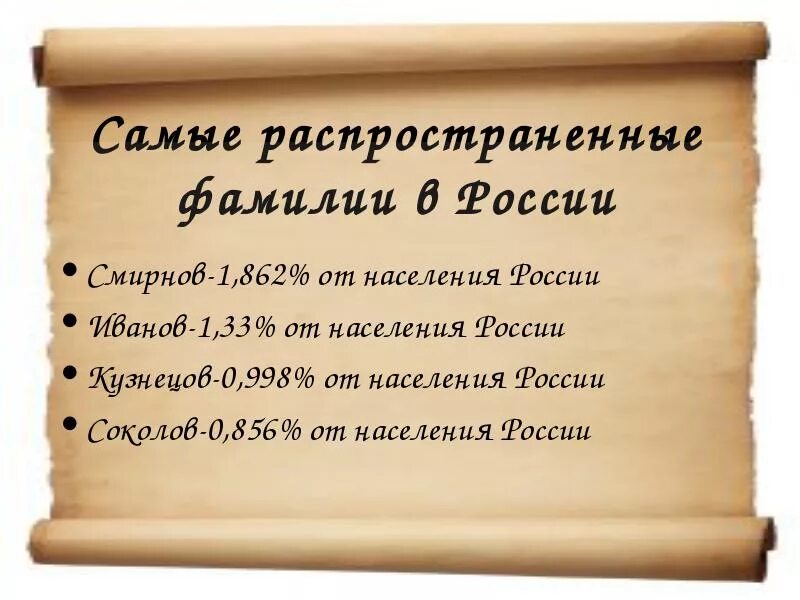 Самые распространенные фамилии в России

• Смирнов-1,862% от населения России
• Иванов-1,33% от населения России
• Кузнецов-0,998% от населения России
• Соколов-0,856% от населения России